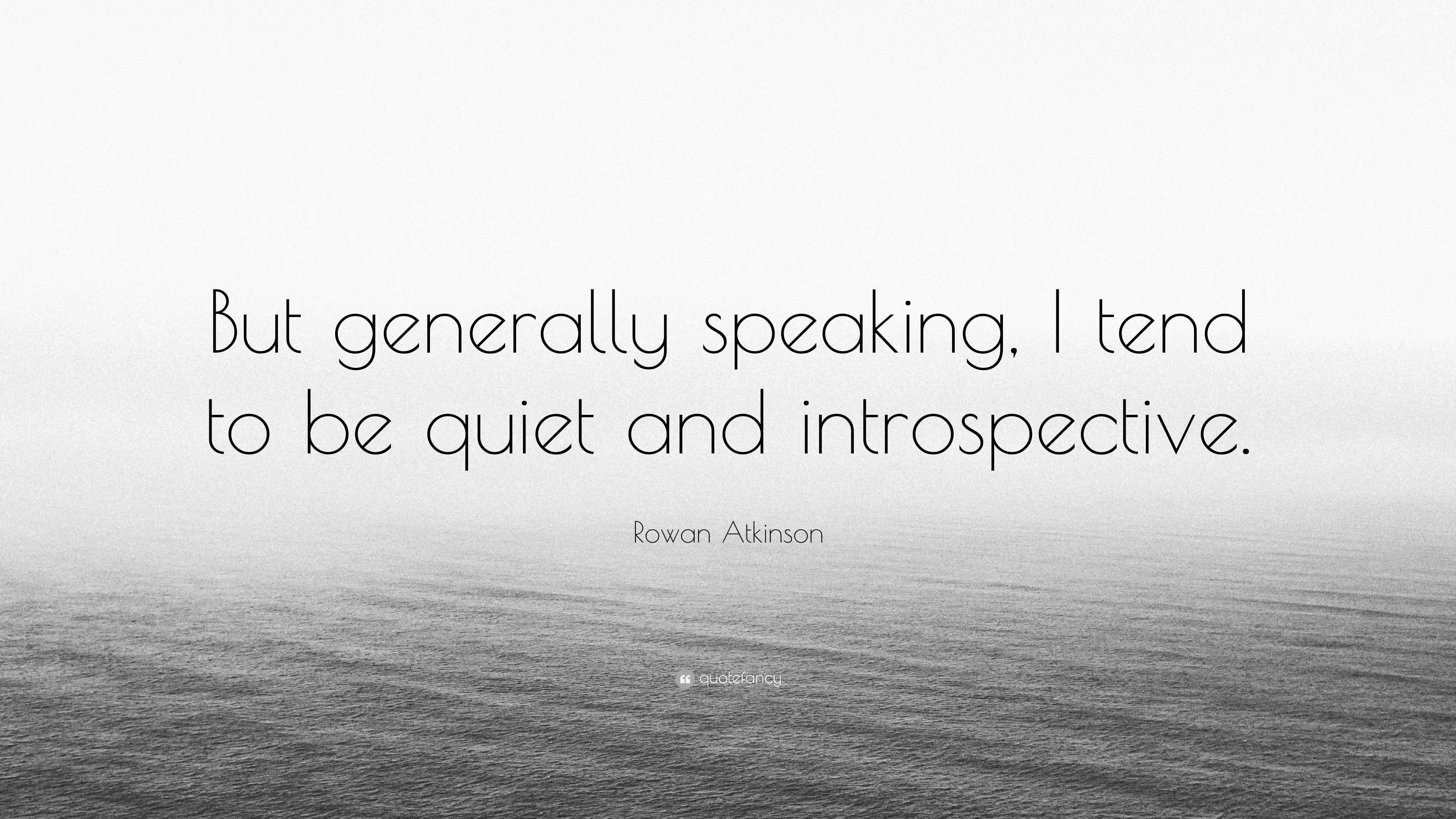 But generally speaking, I tend to be quiet and introspective.

Rowan Atkinson

quotefancy